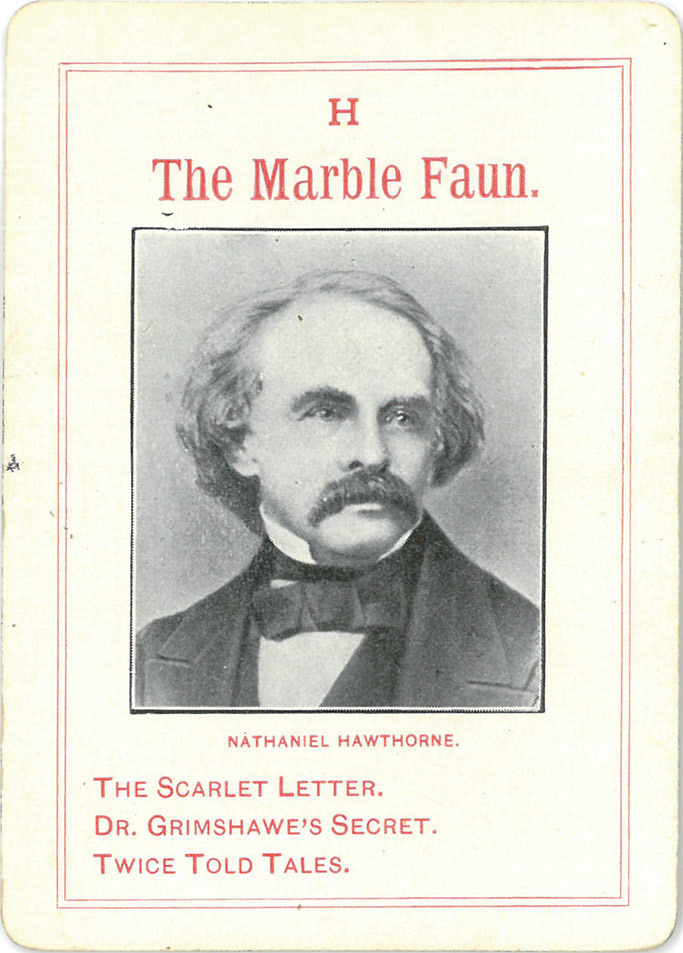 H

The Marble Faun.

NATHANIEL HAWTHORNE.

THE SCARLET LETTER.
DR. GRIMSHAWE'S SECRET.
TWICE TOLD TALES.